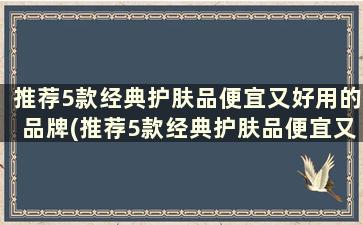 推荐5款经典护肤品便宜又好用的品牌(推荐5款经典护肤品便宜又